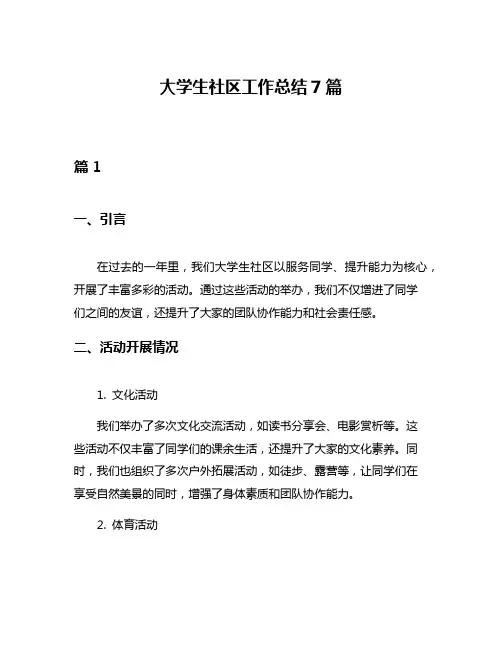 大学生社区工作总结7篇

篇1

一、引言

在过去的一年里，我们大学生社区以服务同学、提升能力为核心，开展了丰富多彩的活动。通过这些活动的举办，我们不仅增进了同学们之间的友谊，还提升了大家的团队协作能力和社会责任感。

二、活动开展情况

1. 文化活动

我们举办了多次文化交流活动，如读书分享会、电影赏析等。这些活动不仅丰富了同学们的课余生活，还提升了大家的文化素养。同时，我们也组织了多次户外拓展活动，如徒步、露营等，让同学们在享受自然美景的同时，增强了身体素质和团队协作能力。

2. 体育活动